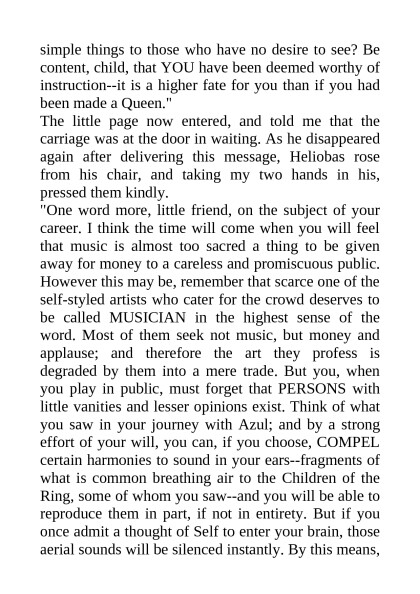 simple things to those who have no desire to see? Be content, child, that YOU have been deemed worthy of instruction--it is a higher fate for you than if you had been made a Queen."
The little page now entered, and told me that the carriage was at the door in waiting. As he disappeared again after delivering this message, Heliobas rose from his chair, and taking my two hands in his, pressed them kindly.
"One word more, little friend, on the subject of your career. I think the time will come when you will feel that music is almost too sacred a thing to be given away for money to a careless and promiscuous public. However this may be, remember that scarce one of the self-styled artists who cater for the crowd deserves to be called MUSICIAN in the highest sense of the word. Most of them seek not music, but money and applause; and therefore the art they profess is degraded by them into a mere trade. But you, when you play in public, must forget that PERSONS with little vanities and lesser opinions exist. Think of what you saw in your journey with Azul; and by a strong effort of your will, you can, if you choose, COMPEL certain harmonies to sound in your ears--fragments of what is common breathing air to the Children of the Ring, some of whom you saw--and you will be able to reproduce them in part, if not in entirety. But if you once admit a thought of Self to enter your brain, those aerial sounds will be silenced instantly. By this means,